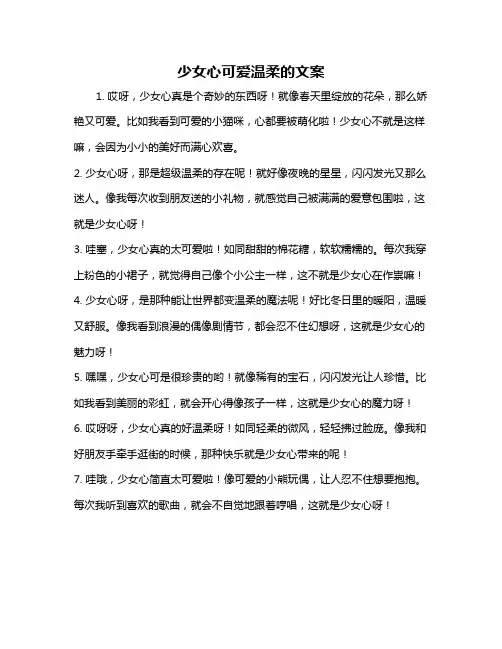 少女心可爱温柔的文案

1. 哎呀，少女心真是个奇妙的东西呀！就像春天里绽放的花朵，那么娇艳又可爱。比如我看到可爱的小猫咪，心都要被萌化啦！少女心不就是这样嘛，会因为小小的美好而满心欢喜。

2. 少女心呀，那是超级温柔的存在呢！就好像夜晚的星星，闪闪发光又那么迷人。像我每次收到朋友送的小礼物，就感觉自己被满满的爱意包围啦，这就是少女心呀！

3. 哇塞，少女心真的太可爱啦！如同甜甜的棉花糖，软软糯糯的。每次我穿上粉色的小裙子，就觉得自己像个小公主一样，这不就是少女心在作祟嘛！

4. 少女心呀，是那种能让世界都变温柔的魔法呢！好比冬日里的暖阳，温暖又舒服。像我看到浪漫的偶像剧情节，都会忍不住幻想呀，这就是少女心的魅力呀！

5. 嘿嘿，少女心可是很珍贵的哟！就像稀有的宝石，闪闪发光让人珍惜。比如我看到美丽的彩虹，就会开心得像孩子一样，这就是少女心的魔力呀！

6. 哎呀呀，少女心真的好温柔呀！如同轻柔的微风，轻轻拂过脸庞。像我和好朋友手牵手逛街的时候，那种快乐就是少女心带来的呢！

7. 哇哦，少女心简直太可爱啦！像可爱的小熊玩偶，让人忍不住想要抱抱。每次我听到喜欢的歌曲，就会不自觉地跟着哼唱，这就是少女心呀！